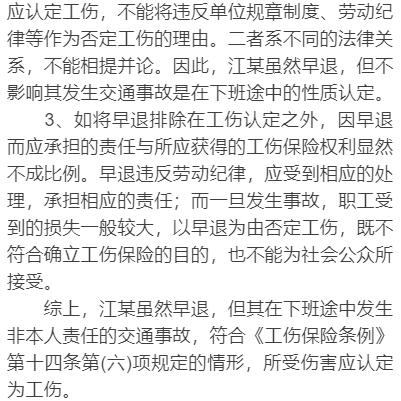 应认定工伤，不能将违反单位规章制度、劳动纪律等作为否定工伤的理由。二者系不同的法律关系，不能相提并论。因此，江某虽然早退，但不影响其发生交通事故是在下班途中的性质认定。

3、如将早退排除在工伤认定之外，因早退而应承担的责任与所应获得的工伤保险权利显然不成比例。早退违反劳动纪律，应受到相应的处理，承担相应的责任；而一旦发生事故，职工受到的损失一般较大，以早退为由否定工伤，既不符合确立工伤保险的目的，也不能为社会公众所接受。

综上，江某虽然早退，但其在下班途中发生非本人责任的交通事故，符合《工伤保险条例》第十四条第(六)项规定的情形，所受伤害应认定为工伤。